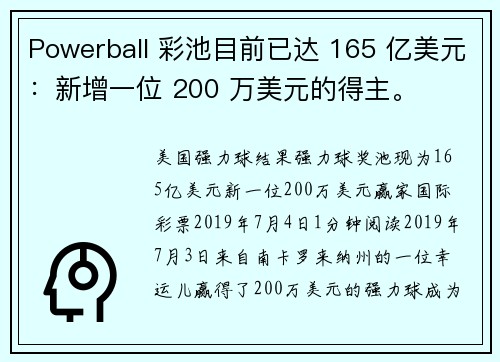 Powerball 彩池目前已达 165 亿美元：新增一位 200 万美元的得主。

美国强力球结果强力球奖池现为165亿美元新一位200万美元赢家国际彩票2019年7月4日1分钟阅读2019年7月3日来自南卡罗来纳州的一位幸运儿赢得了200万美元的强力球成为